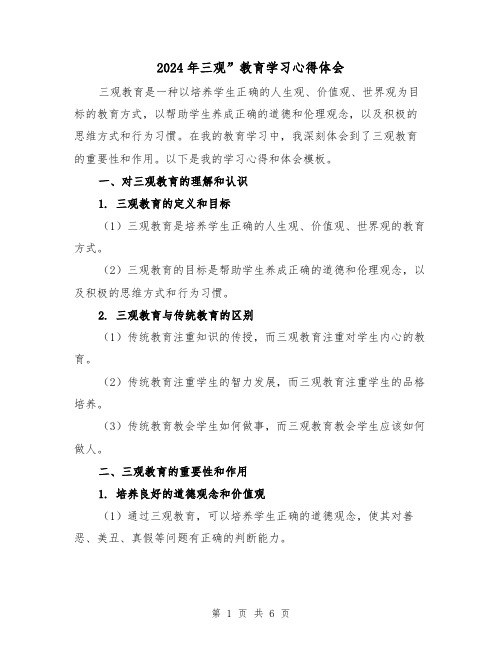 2024年三观”教育学习心得体会

三观教育是一种以培养学生正确的人生观、价值观、世界观为目标的教育方式，以帮助学生养成正确的道德和伦理观念，以及积极的思维方式和行为习惯。在我的教育学习中，我深刻体会到了三观教育的重要性和作用。以下是我的学习心得和体会模板。

一、对三观教育的理解和认识

1. 三观教育的定义和目标

（1）三观教育是培养学生正确的人生观、价值观、世界观的教育方式。

（2）三观教育的目标是帮助学生养成正确的道德和伦理观念，以及积极的思维方式和行为习惯。

2. 三观教育与传统教育的区别

（1）传统教育注重知识的传授，而三观教育注重对学生内心的教育。

（2）传统教育注重学生的智力发展，而三观教育注重学生的品格培养。

（3）传统教育教会学生如何做事，而三观教育教会学生应该如何做人。

二、三观教育的重要性和作用

1. 培养良好的道德观念和价值观

（1）通过三观教育，可以培养学生正确的道德观念，使其对善恶、美丑、真假等问题有正确的判断能力。

第 1 页 共 6 页